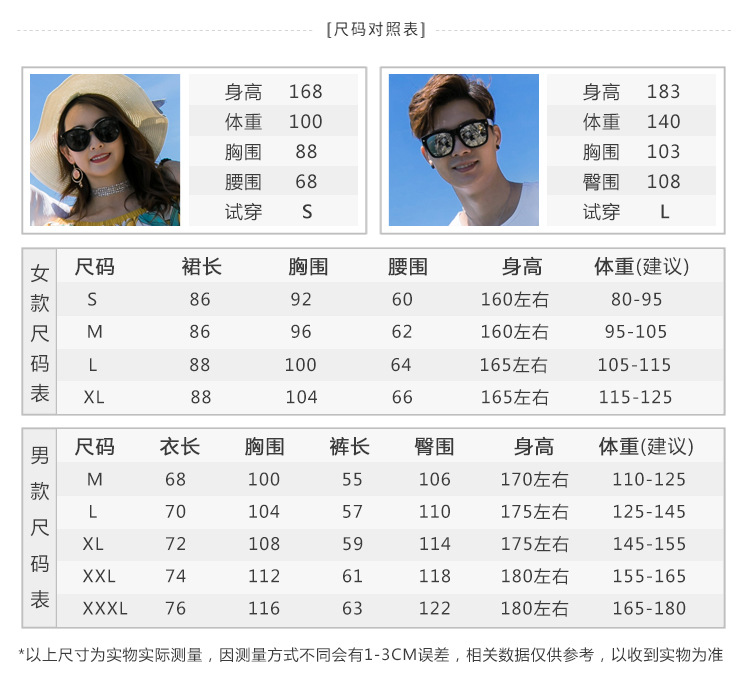 [尺码对照表]

身高 168
体重 100
胸围 88
腰围 68
试穿 S

身高 183
体重 140
胸围 103
臀围 108
试穿 L

女款尺码表

| 尺码 | 裙长 | 胸围 | 腰围 | 身高 | 体重(建议) |
|---|---|---|---|---|---|
| S | 86 | 92 | 60 | 160左右 | 80-95 |
| M | 86 | 96 | 62 | 160左右 | 95-105 |
| L | 88 | 100 | 64 | 165左右 | 105-115 |
| XL | 88 | 104 | 66 | 165左右 | 115-125 |

男款尺码表

| 尺码 | 衣长 | 胸围 | 裤长 | 臀围 | 身高 | 体重(建议) |
|---|---|---|---|---|---|---|
| M | 68 | 100 | 55 | 106 | 170左右 | 110-125 |
| L | 70 | 104 | 57 | 110 | 175左右 | 125-145 |
| XL | 72 | 108 | 59 | 114 | 175左右 | 145-155 |
| XXL | 74 | 112 | 61 | 118 | 180左右 | 155-165 |
| XXXL | 76 | 116 | 63 | 122 | 180左右 | 165-180 |

*以上尺寸为实物实际测量，因测量方式不同会有1-3CM误差，相关数据仅供参考，以收到实物为准